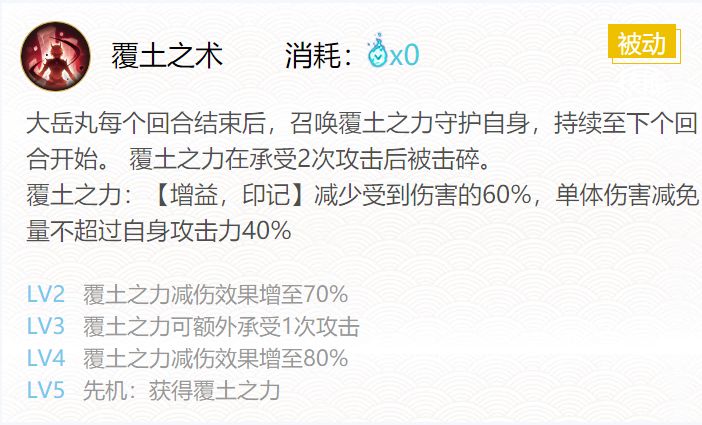 覆土之术　　消耗：x0　　被动

大岳丸每个回合结束后，召唤覆土之力守护自身，持续至下个回合开始。 覆土之力在承受2次攻击后被击碎。
覆土之力：【增益，印记】减少受到伤害的60%，单体伤害减免量不超过自身攻击力40%

LV2　覆土之力减伤效果增至70%
LV3　覆土之力可额外承受1次攻击
LV4　覆土之力减伤效果增至80%
LV5　先机：获得覆土之力